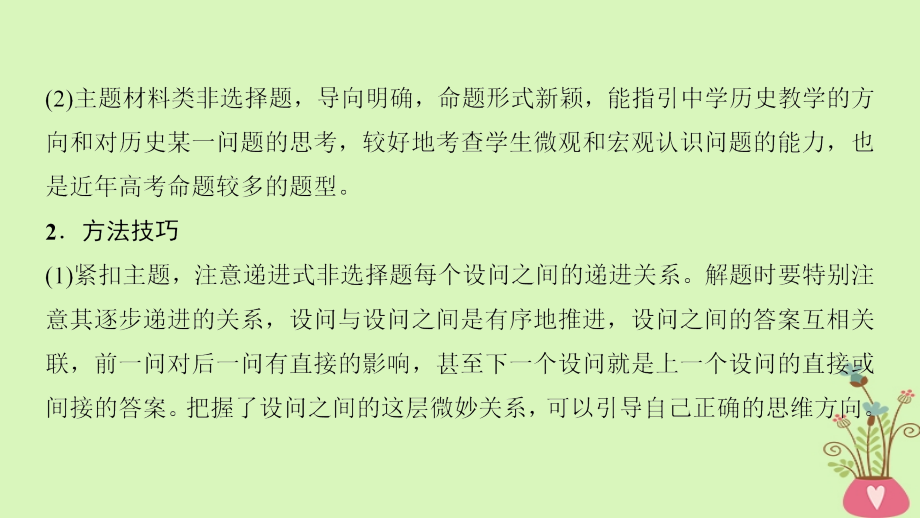 (2)主题材料类非选择题，导向明确，命题形式新颖，能指引中学历史教学的方向和对历史某一问题的思考，较好地考查学生微观和宏观认识问题的能力，也是近年高考命题较多的题型。

2．方法技巧

(1)紧扣主题，注意递进式非选择题每个设问之间的递进关系。解题时要特别注意其逐步递进的关系，设问与设问之间是有序地推进，设问之间的答案互相关联，前一问对后一问有直接的影响，甚至下一个设问就是上一个设问的直接或间接的答案。把握了设问之间的这层微妙关系，可以引导自己正确的思维方向。